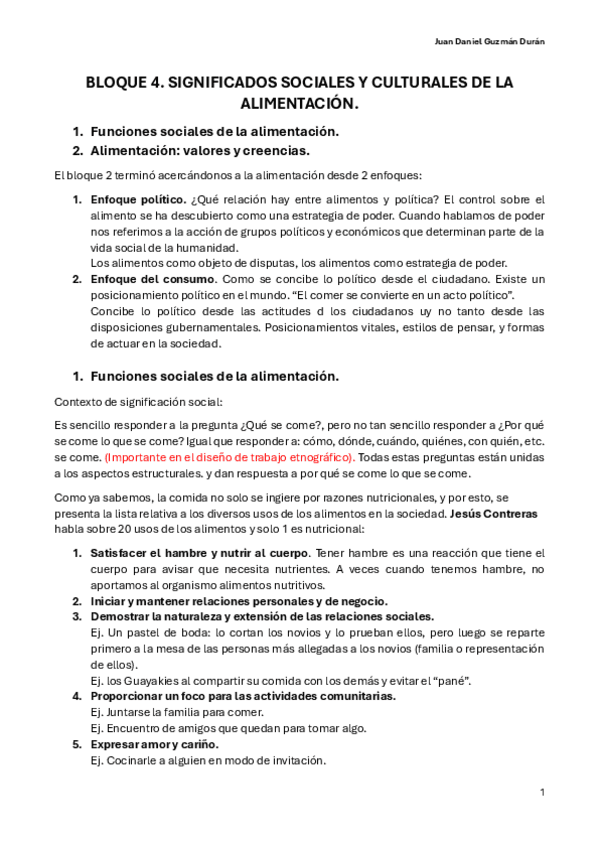 Juan Daniel Guzmán Durán

BLOQUE 4. SIGNIFICADOS SOCIALES Y CULTURALES DE LA ALIMENTACIÓN.

1. Funciones sociales de la alimentación.
2. Alimentación: valores y creencias.

El bloque 2 terminó acercándonos a la alimentación desde 2 enfoques:

1. Enfoque político. ¿Qué relación hay entre alimentos y política? El control sobre el alimento se ha descubierto como una estrategia de poder. Cuando hablamos de poder nos referimos a la acción de grupos políticos y económicos que determinan parte de la vida social de la humanidad.
Los alimentos como objeto de disputas, los alimentos como estrategia de poder.
2. Enfoque del consumo. Como se concibe lo político desde el ciudadano. Existe un posicionamiento político en el mundo. "El comer se convierte en un acto político".
Concibe lo político desde las actitudes d los ciudadanos uy no tanto desde las disposiciones gubernamentales. Posicionamientos vitales, estilos de pensar, y formas de actuar en la sociedad.

1. Funciones sociales de la alimentación.

Contexto de significación social:

Es sencillo responder a la pregunta ¿Qué se come?, pero no tan sencillo responder a ¿Por qué se come lo que se come? Igual que responder a: cómo, dónde, cuándo, quiénes, con quién, etc. se come. (Importante en el diseño de trabajo etnográfico). Todas estas preguntas están unidas a los aspectos estructurales. y dan respuesta a por qué se come lo que se come.

Como ya sabemos, la comida no solo se ingiere por razones nutricionales, y por esto, se presenta la lista relativa a los diversos usos de los alimentos en la sociedad. Jesús Contreras habla sobre 20 usos de los alimentos y solo 1 es nutricional:

1. Satisfacer el hambre y nutrir al cuerpo. Tener hambre es una reacción que tiene el cuerpo para avisar que necesita nutrientes. A veces cuando tenemos hambre, no aportamos al organismo alimentos nutritivos.
2. Iniciar y mantener relaciones personales y de negocio.
3. Demostrar la naturaleza y extensión de las relaciones sociales.
Ej. Un pastel de boda: lo cortan los novios y lo prueban ellos, pero luego se reparte primero a la mesa de las personas más allegadas a los novios (familia o representación de ellos).
Ej. los Guayakies al compartir su comida con los demás y evitar el "pané".
4. Proporcionar un foco para las actividades comunitarias.
Ej. Juntarse la familia para comer.
Ej. Encuentro de amigos que quedan para tomar algo.
5. Expresar amor y cariño.
Ej. Cocinarle a alguien en modo de invitación.

1